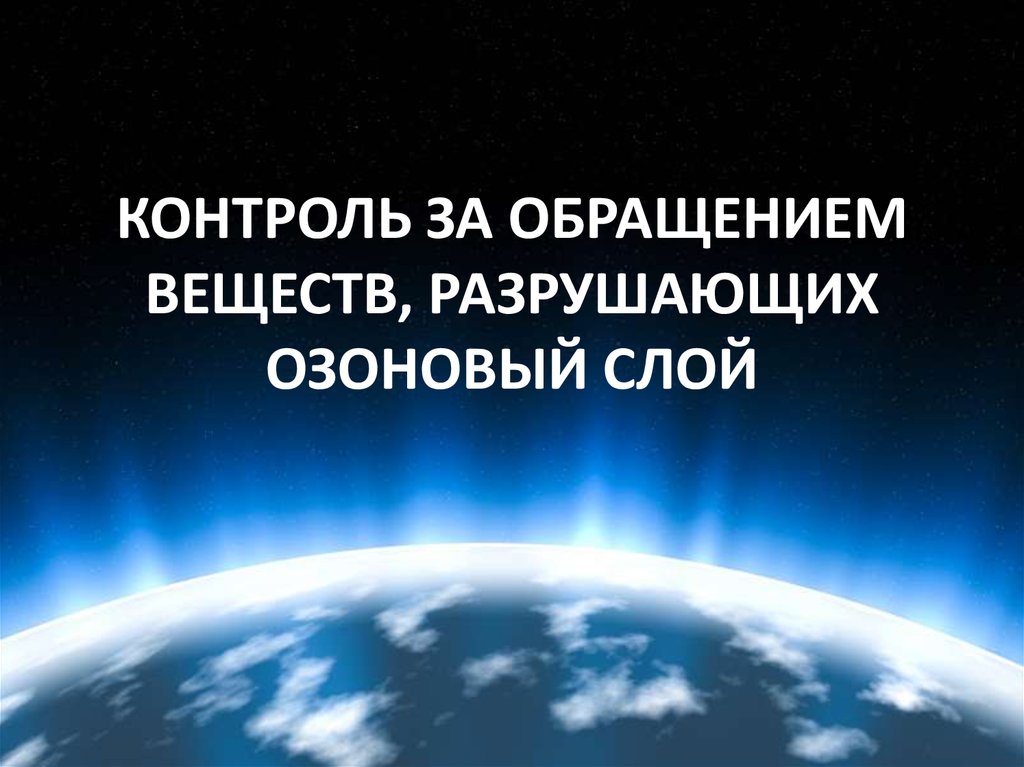 КОНТРОЛЬ ЗА ОБРАЩЕНИЕМ ВЕЩЕСТВ, РАЗРУШАЮЩИХ ОЗОНОВЫЙ СЛОЙ